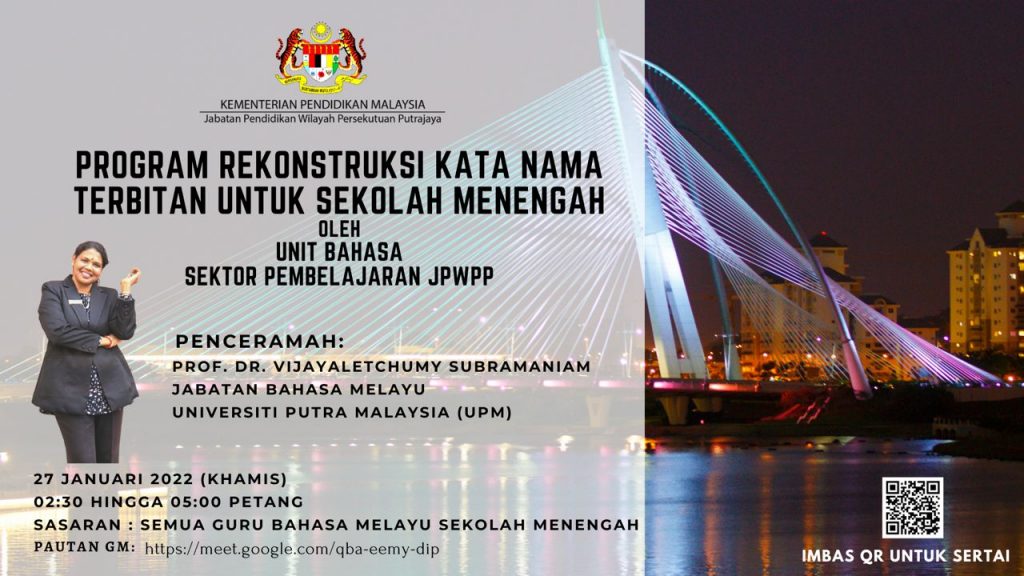 KEMENTERIAN PENDIDIKAN MALAYSIA
Jabatan Pendidikan Wilayah Persekutuan Putrajaya

PROGRAM REKONSTRUKSI KATA NAMA TERBITAN UNTUK SEKOLAH MENENGAH
OLEH
UNIT BAHASA
SEKTOR PEMBELAJARAN JPWPP

PENCERAMAH:
PROF. DR. VIJAYALETCHUMY SUBRAMANIAM
JABATAN BAHASA MELAYU
UNIVERSITI PUTRA MALAYSIA (UPM)

27 JANUARI 2022 (KHAMIS)
02:30 HINGGA 05:00 PETANG
SASARAN : SEMUA GURU BAHASA MELAYU SEKOLAH MENENGAH
PAUTAN GM: https://meet.google.com/qba-eemy-dip

IMBAS QR UNTUK SERTAI